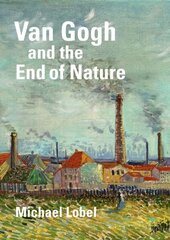 Van Gogh
and the
End of Nature

Michael Lobel